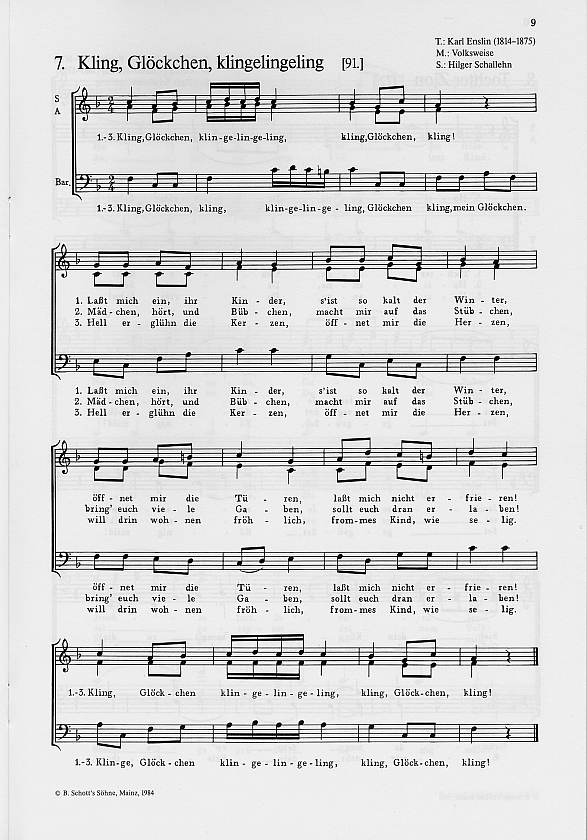 9

T.: Karl Enslin (1814–1875)
M.: Volksweise
S.: Hilger Schallehn

7. Kling, Glöckchen, klingelingeling [91.]

S
A

1.-3. Kling, Glöckchen, klin-ge-lin-ge-ling, kling, Glöckchen, kling!

Bar.

1.-3. Kling, Glöckchen, kling, klin-ge-lin-ge-ling, Glöckchen kling, mein Glöckchen.

1. Laßt mich ein, ihr Kin-der, s'ist so kalt der Win-ter,
2. Mäd-chen, hört, und Büb-chen, macht mir auf das Stüb-chen,
3. Hell er-glühn die Ker-zen, öff-net mir die Her-zen,

1. Laßt mich ein, ihr Kin-der, s'ist so kalt der Win-ter,
2. Mäd-chen, hört, und Büb-chen, macht mir auf das Stüb-chen,
3. Hell er-glühn die Ker-zen, öff-net mir die Her-zen,

öff-net mir die Tü-ren, laßt mich nicht er-frie-ren!
bring' euch vie-le Ga-ben, sollt euch dran er-la-ben!
will drin woh-nen fröh-lich, from-mes Kind, wie se-lig.

öff-net mir die Tü-ren, laßt mich nicht er-frie-ren!
bring' euch vie-le Ga-ben, sollt euch dran er-la-ben!
will drin woh-nen fröh-lich, from-mes Kind, wie se-lig.

1.-3. Kling, Glöck-chen klin-ge-lin-ge-ling, kling, Glöck-chen, kling!

1.-3. Klin-ge, Glöck-chen klin-ge-lin-ge-ling, kling, Glöck-chen, kling!

© B. Schott's Söhne, Mainz, 1984